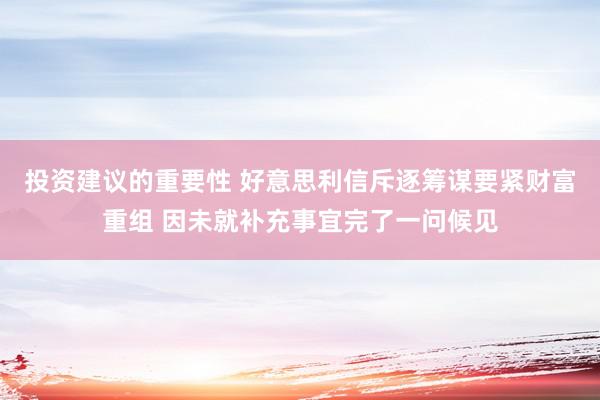 投资建议的重要性 好意思利信斥逐筹谋要紧财富重组 因未就补充事宜完了一问候见